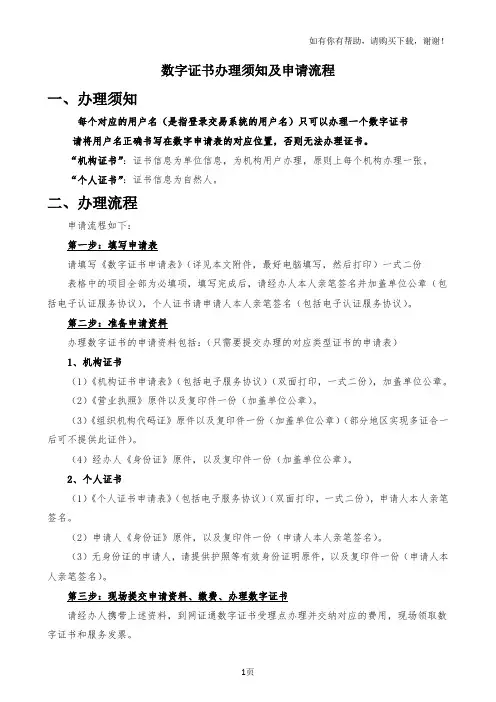 如有你有帮助，请购买下载，谢谢！

数字证书办理须知及申请流程

一、办理须知

每个对应的用户名（是指登录交易系统的用户名）只可以办理一个数字证书

请将用户名正确书写在数字申请表的对应位置，否则无法办理证书。

“机构证书”：证书信息为单位信息，为机构用户办理，原则上每个机构办理一张。

“个人证书”：证书信息为自然人。

二、办理流程

申请流程如下：

第一步：填写申请表

请填写《数字证书申请表》（详见本文附件，最好电脑填写，然后打印）一式二份

表格中的项目全部为必填项，填写完成后，请经办人本人亲笔签名并加盖单位公章（包括电子认证服务协议），个人证书请申请人本人亲笔签名（包括电子认证服务协议）。

第二步：准备申请资料

办理数字证书的申请资料包括：（只需要提交办理的对应类型证书的申请表）

1、机构证书

（1）《机构证书申请表》（包括电子服务协议）（双面打印，一式二份），加盖单位公章。

（2）《营业执照》原件以及复印件一份（加盖单位公章）。

（3）《组织机构代码证》原件以及复印件一份（加盖单位公章）（部分地区实现多证合一后可不提供此证件）。

（4）经办人《身份证》原件，以及复印件一份（加盖单位公章）。

2、个人证书

（1）《个人证书申请表》（包括电子服务协议）（双面打印，一式二份），申请人本人亲笔签名。

（2）申请人《身份证》原件，以及复印件一份（申请人本人亲笔签名）。

（3）无身份证的申请人，请提供护照等有效身份证明原件，以及复印件一份（申请人本人亲笔签名）。

第三步：现场提交申请资料、缴费、办理数字证书

请经办人携带上述资料，到网证通数字证书受理点办理并交纳对应的费用，现场领取数字证书和服务发票。

1页